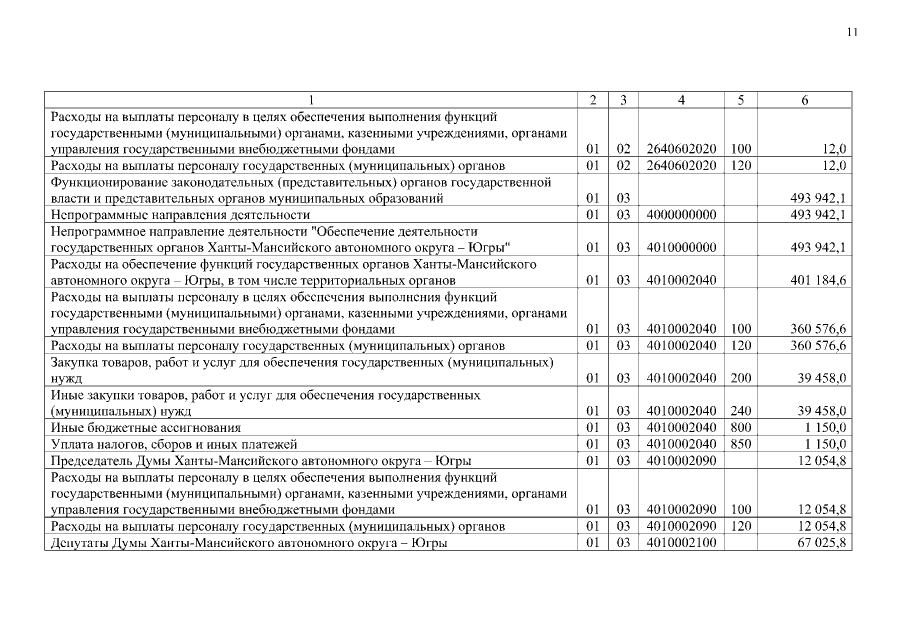 11

| 1 | 2 | 3 | 4 | 5 | 6 |
|---|---|---|---|---|---|
| Расходы на выплаты персоналу в целях обеспечения выполнения функций государственными (муниципальными) органами, казенными учреждениями, органами управления государственными внебюджетными фондами | 01 | 02 | 2640602020 | 100 | 12,0 |
| Расходы на выплаты персоналу государственных (муниципальных) органов | 01 | 02 | 2640602020 | 120 | 12,0 |
| Функционирование законодательных (представительных) органов государственной власти и представительных органов муниципальных образований | 01 | 03 | | | 493 942,1 |
| Непрограммные направления деятельности | 01 | 03 | 4000000000 | | 493 942,1 |
| Непрограммное направление деятельности "Обеспечение деятельности государственных органов Ханты-Мансийского автономного округа – Югры" | 01 | 03 | 4010000000 | | 493 942,1 |
| Расходы на обеспечение функций государственных органов Ханты-Мансийского автономного округа – Югры, в том числе территориальных органов | 01 | 03 | 4010002040 | | 401 184,6 |
| Расходы на выплаты персоналу в целях обеспечения выполнения функций государственными (муниципальными) органами, казенными учреждениями, органами управления государственными внебюджетными фондами | 01 | 03 | 4010002040 | 100 | 360 576,6 |
| Расходы на выплаты персоналу государственных (муниципальных) органов | 01 | 03 | 4010002040 | 120 | 360 576,6 |
| Закупка товаров, работ и услуг для обеспечения государственных (муниципальных) нужд | 01 | 03 | 4010002040 | 200 | 39 458,0 |
| Иные закупки товаров, работ и услуг для обеспечения государственных (муниципальных) нужд | 01 | 03 | 4010002040 | 240 | 39 458,0 |
| Иные бюджетные ассигнования | 01 | 03 | 4010002040 | 800 | 1 150,0 |
| Уплата налогов, сборов и иных платежей | 01 | 03 | 4010002040 | 850 | 1 150,0 |
| Председатель Думы Ханты-Мансийского автономного округа – Югры | 01 | 03 | 4010002090 | | 12 054,8 |
| Расходы на выплаты персоналу в целях обеспечения выполнения функций государственными (муниципальными) органами, казенными учреждениями, органами управления государственными внебюджетными фондами | 01 | 03 | 4010002090 | 100 | 12 054,8 |
| Расходы на выплаты персоналу государственных (муниципальных) органов | 01 | 03 | 4010002090 | 120 | 12 054,8 |
| Депутаты Думы Ханты-Мансийского автономного округа – Югры | 01 | 03 | 4010002100 | | 67 025,8 |